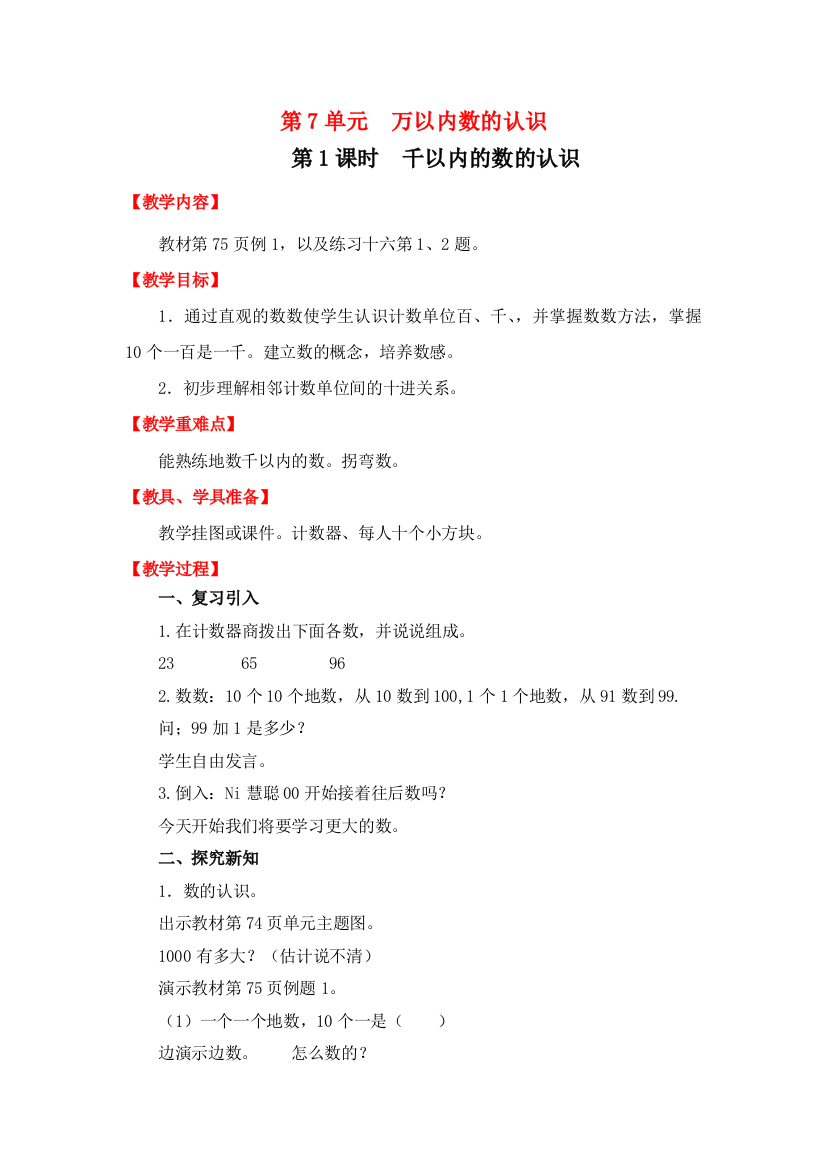 第 7 单元　万以内数的认识

第 1 课时　千以内的数的认识

【教学内容】

教材第 75 页例 1，以及练习十六第 1、2 题。

【教学目标】

1．通过直观的数数使学生认识计数单位百、千、，并掌握数数方法，掌握 10 个一百是一千。建立数的概念，培养数感。

2．初步理解相邻计数单位间的十进关系。

【教学重难点】

能熟练地数千以内的数。拐弯数。

【教具、学具准备】

教学挂图或课件。计数器、每人十个小方块。

【教学过程】

一、复习引入

1.在计数器商拨出下面各数，并说说组成。

23　　65　　96

2.数数：10 个 10 个地数，从 10 数到 100,1 个 1 个地数，从 91 数到 99.

问；99 加 1 是多少？

学生自由发言。

3.倒入：Ni 慧聪 00 开始接着往后数吗？

今天开始我们将要学习更大的数。

二、探究新知

1．数的认识。

出示教材第 74 页单元主题图。

1000 有多大？（估计说不清）

演示教材第 75 页例题 1。

（1）一个一个地数，10 个一是（　　）

边演示边数。　　怎么数的？